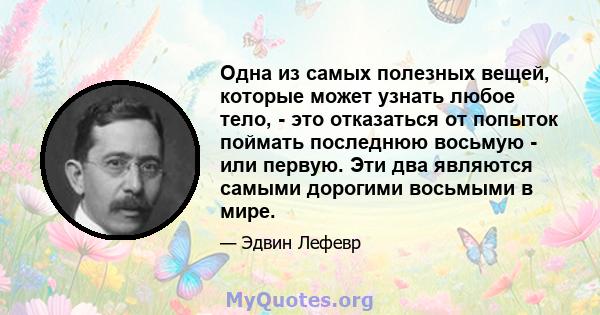 Одна из самых полезных вещей, которые может узнать любое тело, - это отказаться от попыток поймать последнюю восьмую - или первую. Эти два являются самыми дорогими восьмыми в мире.

— Эдвин Лефевр

MyQuotes.org